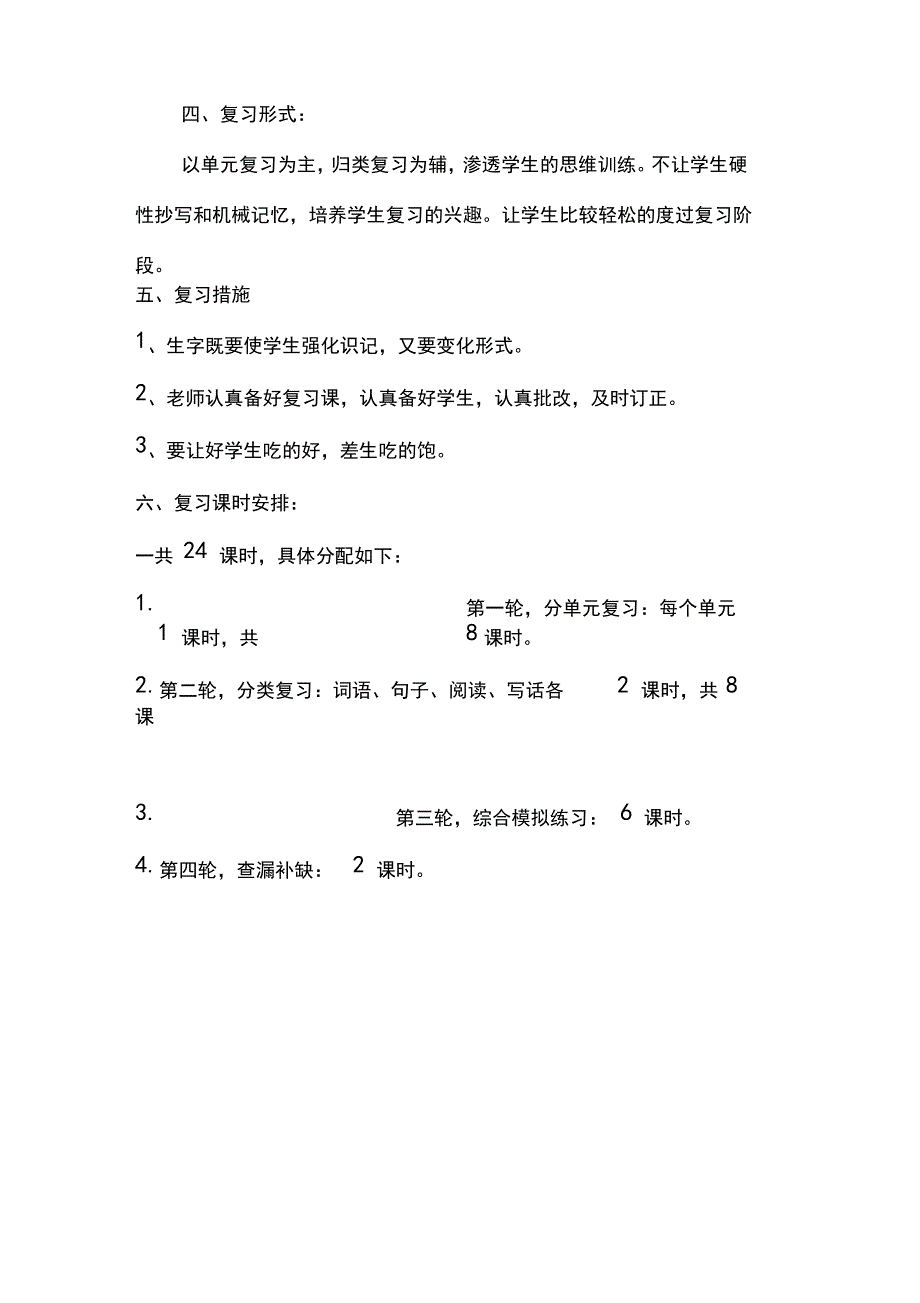 四、复习形式：

以单元复习为主，归类复习为辅，渗透学生的思维训练。不让学生硬性抄写和机械记忆，培养学生复习的兴趣。让学生比较轻松的度过复习阶段。

五、复习措施

1、生字既要使学生强化识记，又要变化形式。

2、老师认真备好复习课，认真备好学生，认真批改，及时订正。

3、要让好学生吃的好，差生吃的饱。

六、复习课时安排：

一共 24 课时，具体分配如下：

1. 第一轮，分单元复习：每个单元 1 课时，共 8 课时。

2. 第二轮，分类复习：词语、句子、阅读、写话各 2 课时，共 8 课

3. 第三轮，综合模拟练习： 6 课时。

4. 第四轮，查漏补缺： 2 课时。